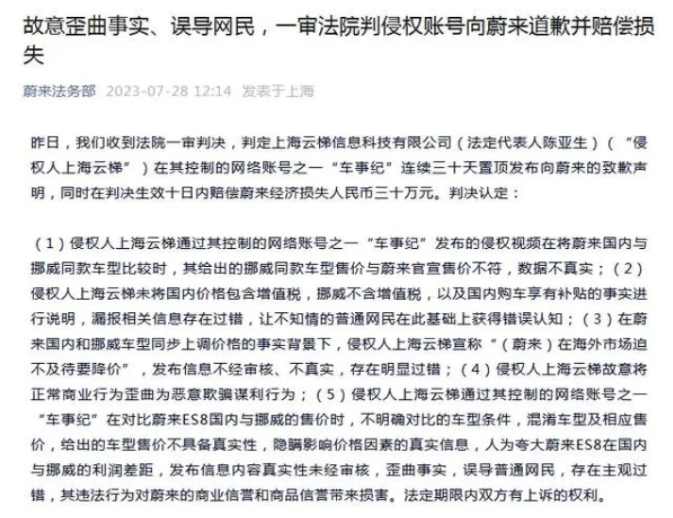 故意歪曲事实、误导网民，一审法院判侵权账号向蔚来道歉并赔偿损失

蔚来法务部 2023-07-28 12:14 发表于上海

昨日，我们收到法院一审判决，判定上海云梯信息科技有限公司（法定代表人陈亚生）（“侵权人上海云梯”）在其控制的网络账号之一“车事纪”连续三十天置顶发布向蔚来的致歉声明，同时在判决生效十日内赔偿蔚来经济损失人民币三十万元。判决认定：

（1）侵权人上海云梯通过其控制的网络账号之一“车事纪”发布的侵权视频在将蔚来国内与挪威同款车型比较时，其给出的挪威同款车型售价与蔚来官宣售价不符，数据不真实；（2）侵权人上海云梯未将国内价格包含增值税，挪威不含增值税，以及国内购车享有补贴的事实进行说明，漏报相关信息存在过错，让不知情的普通网民在此基础上获得错误认知；（3）在蔚来国内和挪威车型同步上调价格的事实背景下，侵权人上海云梯宣称“（蔚来）在海外市场迫不及待要降价”，发布信息不经审核、不真实，存在明显过错；（4）侵权人上海云梯故意将正常商业行为歪曲为恶意欺骗谋利行为；（5）侵权人上海云梯通过其控制的网络账号之一“车事纪”在对比蔚来ES8国内与挪威的售价时，不明确对比的车型条件，混淆车型及相应售价，给出的车型售价不具备真实性，隐瞒影响价格因素的真实信息，人为夸大蔚来ES8在国内与挪威的利润差距，发布信息内容真实性未经审核，歪曲事实，误导普通网民，存在主观过错，其违法行为对蔚来的商业信誉和商品信誉带来损害。法定期限内双方有上诉的权利。